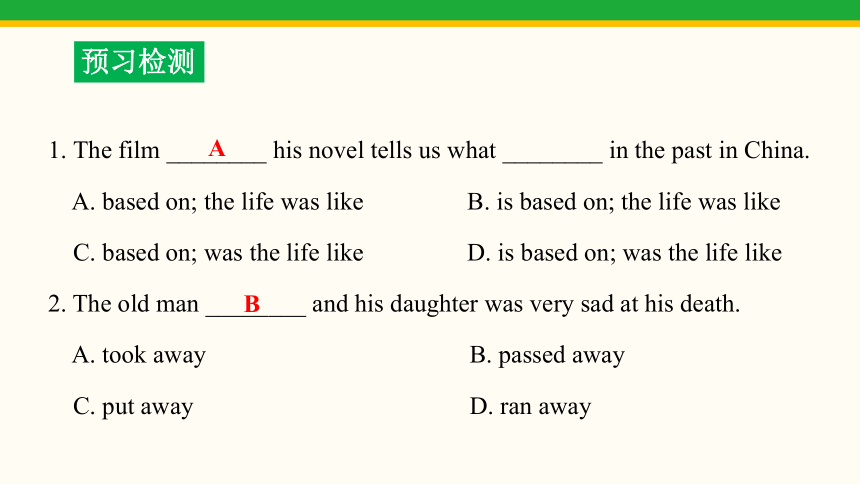 预习检测

1. The film ___A___ his novel tells us what ________ in the past in China.

A. based on; the life was like
B. is based on; the life was like
C. based on; was the life like
D. is based on; was the life like

2. The old man ___B___ and his daughter was very sad at his death.

A. took away
B. passed away
C. put away
D. ran away